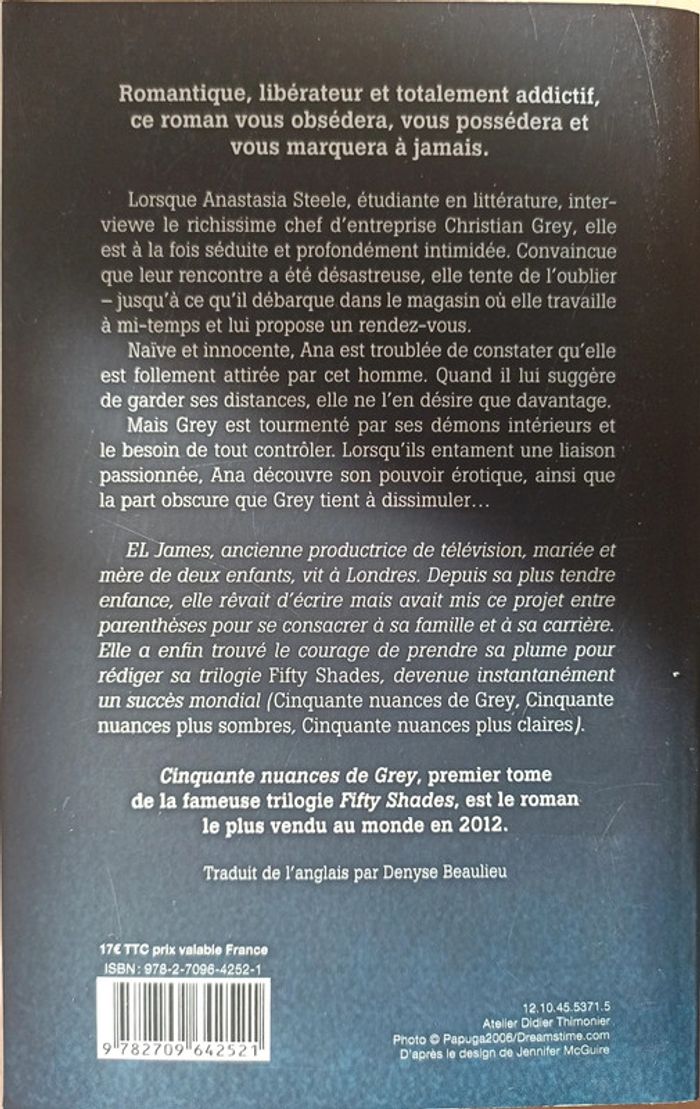 Romantique, libérateur et totalement addictif, ce roman vous obsédera, vous possédera et vous marquera à jamais.

Lorsque Anastasia Steele, étudiante en littérature, interviewe le richissime chef d'entreprise Christian Grey, elle est à la fois séduite et profondément intimidée. Convaincue que leur rencontre a été désastreuse, elle tente de l'oublier – jusqu'à ce qu'il débarque dans le magasin où elle travaille à mi-temps et lui propose un rendez-vous.

Naïve et innocente, Ana est troublée de constater qu'elle est follement attirée par cet homme. Quand il lui suggère de garder ses distances, elle ne l'en désire que davantage.

Mais Grey est tourmenté par ses démons intérieurs et le besoin de tout contrôler. Lorsqu'ils entament une liaison passionnée, Ana découvre son pouvoir érotique, ainsi que la part obscure que Grey tient à dissimuler…

EL James, ancienne productrice de télévision, mariée et mère de deux enfants, vit à Londres. Depuis sa plus tendre enfance, elle rêvait d'écrire mais avait mis ce projet entre parenthèses pour se consacrer à sa famille et à sa carrière. Elle a enfin trouvé le courage de prendre sa plume pour rédiger sa trilogie Fifty Shades, devenue instantanément un succès mondial (Cinquante nuances de Grey, Cinquante nuances plus sombres, Cinquante nuances plus claires).

Cinquante nuances de Grey, premier tome de la fameuse trilogie Fifty Shades, est le roman le plus vendu au monde en 2012.

Traduit de l'anglais par Denyse Beaulieu

17€ TTC prix valable France
ISBN : 978-2-7096-4252-1

9 782709 642521

12.10.45.5371.5
Atelier Didier Thimonier
Photo © Papuga2006/Dreamstime.com
D'après le design de Jennifer McGuire